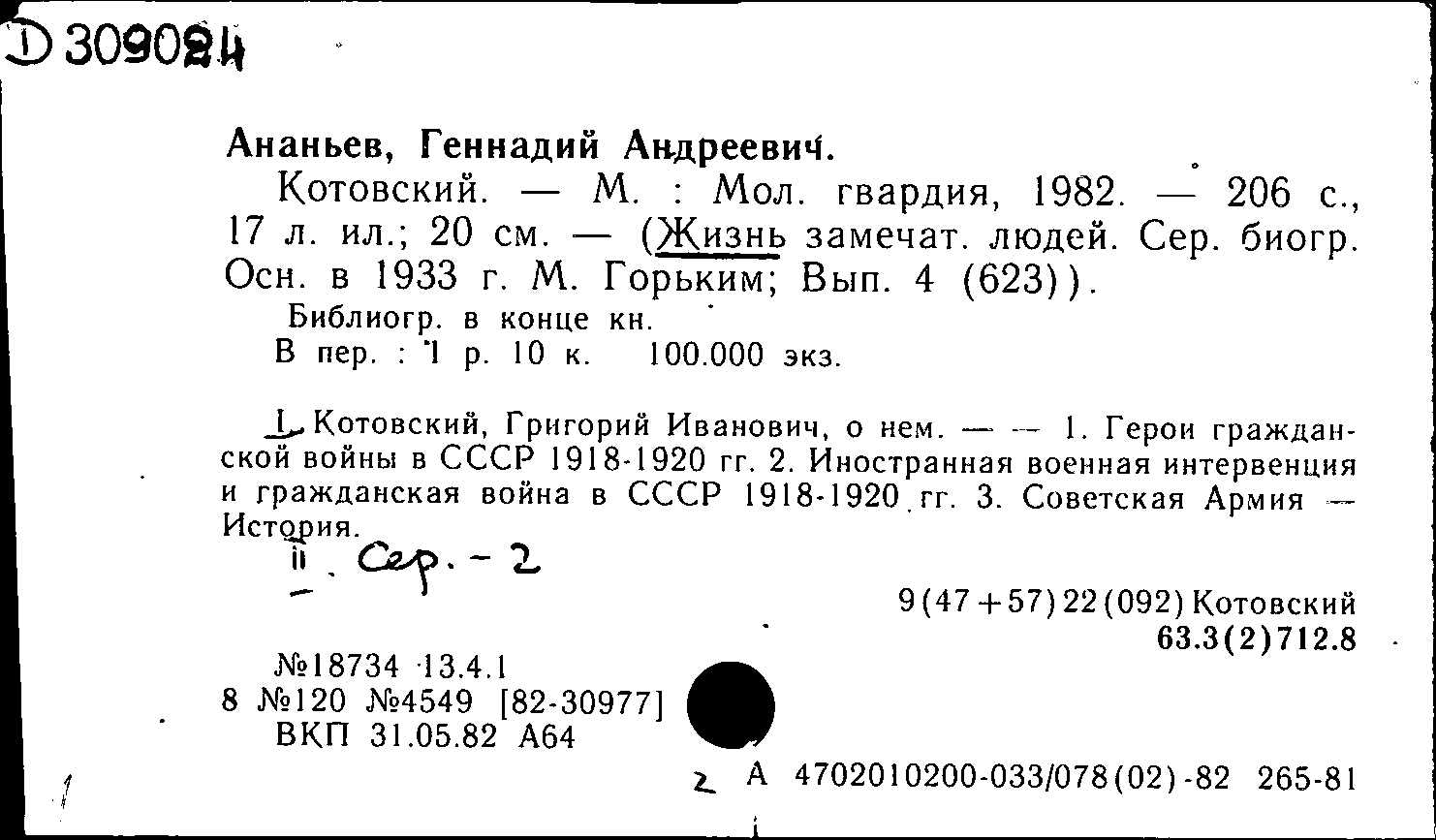 Ⓓ 309024

Ананьев, Геннадий Андреевич.

Котовский. — М. : Мол. гвардия, 1982. — 206 с., 17 л. ил.; 20 см. — (Жизнь замечат. людей. Сер. биогр. Осн. в 1933 г. М. Горьким; Вып. 4 (623)).

Библиогр. в конце кн.

В пер. : 1 р. 10 к. 100.000 экз.

I. Котовский, Григорий Иванович, о нем. — — 1. Герои гражданской войны в СССР 1918-1920 гг. 2. Иностранная военная интервенция и гражданская война в СССР 1918-1920 гг. 3. Советская Армия — История.

II. Сер. - 2

9(47+57)22(092) Котовский

63.3(2)712.8

№18734 13.4.1
8 №120 №4549 [82-30977]
ВКП 31.05.82 А64

2 А 4702010200-033/078(02)-82 265-81

1